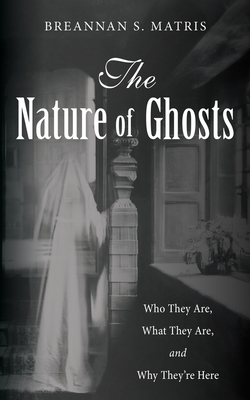 BREANNAN S. MATRIS

The Nature of Ghosts

Who They Are,
What They Are,
and
Why They're Here